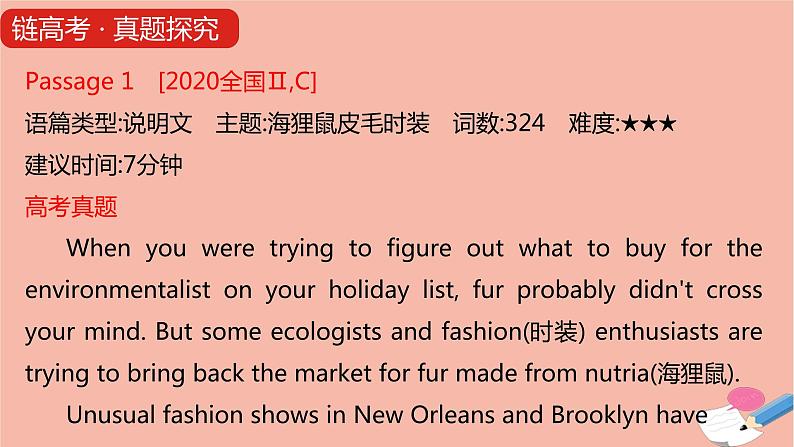 链高考 · 真题探究

Passage 1 [2020全国Ⅱ,C]

语篇类型:说明文 主题:海狸鼠皮毛时装 词数:324 难度:★★★

建议时间:7分钟

高考真题

When you were trying to figure out what to buy for the environmentalist on your holiday list, fur probably didn't cross your mind. But some ecologists and fashion(时装) enthusiasts are trying to bring back the market for fur made from nutria(海狸鼠).

Unusual fashion shows in New Orleans and Brooklyn have